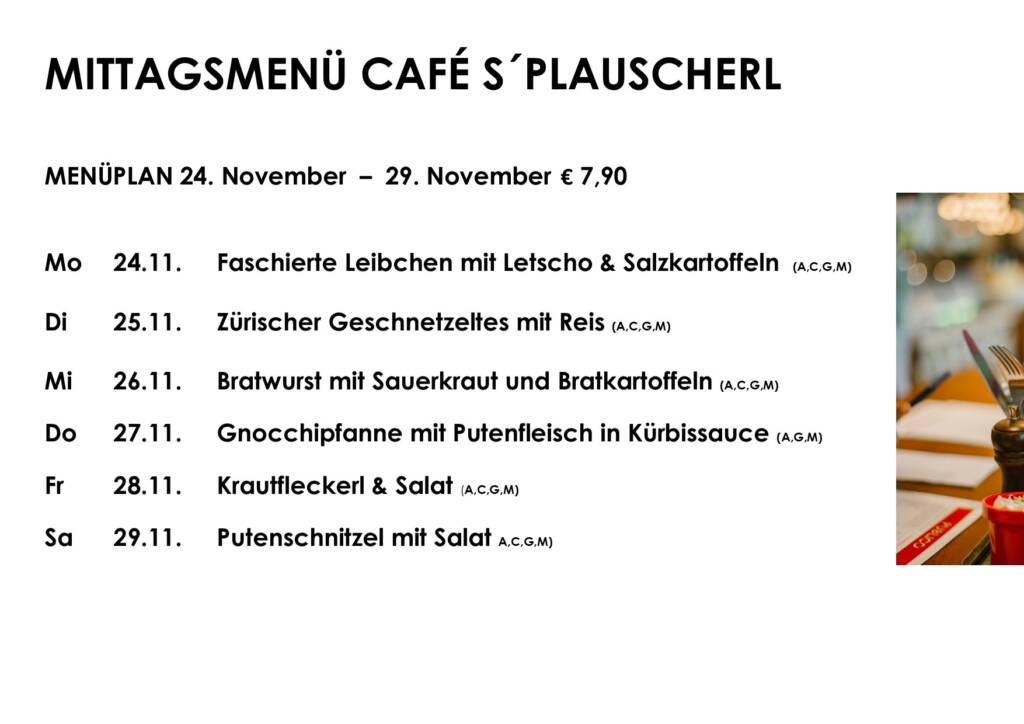 MITTAGSMENÜ CAFÉ S´PLAUSCHERL

MENÜPLAN 24. November – 29. November € 7,90

Mo 24.11. Faschierte Leibchen mit Letscho & Salzkartoffeln (A,C,G,M)

Di 25.11. Zürischer Geschnetzeltes mit Reis (A,C,G,M)

Mi 26.11. Bratwurst mit Sauerkraut und Bratkartoffeln (A,C,G,M)

Do 27.11. Gnocchipfanne mit Putenfleisch in Kürbissauce (A,G,M)

Fr 28.11. Krautfleckerl & Salat (A,C,G,M)

Sa 29.11. Putenschnitzel mit Salat A,C,G,M)